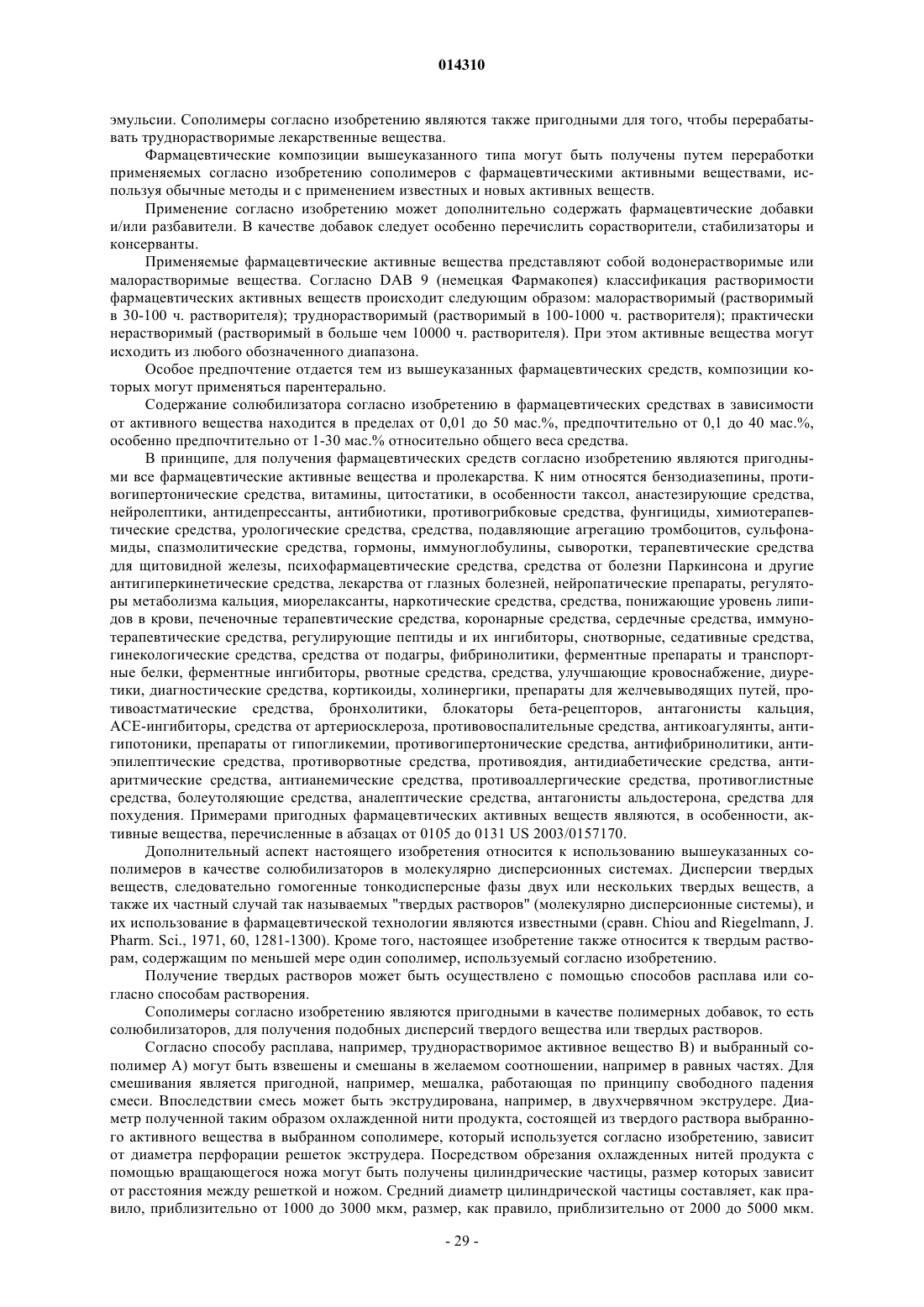 014310

эмульсии. Сополимеры согласно изобретению являются также пригодными для того, чтобы перерабатывать труднорастворимые лекарственные вещества.

Фармацевтические композиции вышеуказанного типа могут быть получены путем переработки применяемых согласно изобретению сополимеров с фармацевтическими активными веществами, используя обычные методы и с применением известных и новых активных веществ.

Применение согласно изобретению может дополнительно содержать фармацевтические добавки и/или разбавители. В качестве добавок следует особенно перечислить сорастворители, стабилизаторы и консерванты.

Применяемые фармацевтические активные вещества представляют собой водонерастворимые или малорастворимые вещества. Согласно DAB 9 (немецкая Фармакопея) классификация растворимости фармацевтических активных веществ происходит следующим образом: малорастворимый (растворимый в 30-100 ч. растворителя); труднорастворимый (растворимый в 100-1000 ч. растворителя); практически нерастворимый (растворимый в больше чем 10000 ч. растворителя). При этом активные вещества могут исходить из любого обозначенного диапазона.

Особое предпочтение отдается тем из вышеуказанных фармацевтических средств, композиции которых могут применяться парентерально.

Содержание солюбилизатора согласно изобретению в фармацевтических средствах в зависимости от активного вещества находится в пределах от 0,01 до 50 мас.%, предпочтительно от 0,1 до 40 мас.%, особенно предпочтительно от 1-30 мас.% относительно общего веса средства.

В принципе, для получения фармацевтических средств согласно изобретению являются пригодными все фармацевтические активные вещества и пролекарства. К ним относятся бензодиазепины, противогипертонические средства, витамины, цитостатики, в особенности таксол, анастезирующие средства, нейролептики, антидепрессанты, антибиотики, противогрибковые средства, фунгициды, химиотерапевтические средства, урологические средства, средства, подавляющие агрегацию тромбоцитов, сульфонамиды, спазмолитические средства, гормоны, иммуноглобулины, сыворотки, терапевтические средства для щитовидной железы, психофармацевтические средства, средства от болезни Паркинсона и другие антигиперкинетические средства, лекарства от глазных болезней, нейропатические препараты, регуляторы метаболизма кальция, миорелаксанты, наркотические средства, средства, понижающие уровень липидов в крови, печеночные терапевтические средства, коронарные средства, сердечные средства, иммунотерапевтические средства, регулирующие пептиды и их ингибиторы, снотворные, седативные средства, гинекологические средства, средства от подагры, фибринолитики, ферментные препараты и транспортные белки, ферментные ингибиторы, рвотные средства, средства, улучшающие кровоснабжение, диуретики, диагностические средства, кортикоиды, холинергики, препараты для желчевыводящих путей, противоастматические средства, бронхолитики, блокаторы бета-рецепторов, антагонисты кальция, АСЕ-ингибиторы, средства от артериосклероза, противовоспалительные средства, антикоагулянты, антигипотоники, препараты от гипогликемии, противогипертонические средства, антифибринолитики, антиэпилептические средства, противорвотные средства, противоядия, антидиабетические средства, антиаритмические средства, антианемические средства, противоаллергические средства, противоглистные средства, болеутоляющие средства, аналептические средства, антагонисты альдостерона, средства для похудения. Примерами пригодных фармацевтических активных веществ являются, в особенности, активные вещества, перечисленные в абзацах от 0105 до 0131 US 2003/0157170.

Дополнительный аспект настоящего изобретения относится к использованию вышеуказанных сополимеров в качестве солюбилизаторов в молекулярно дисперсионных системах. Дисперсии твердых веществ, следовательно гомогенные тонкодисперсные фазы двух или нескольких твердых веществ, а также их частный случай так называемых "твердых растворов" (молекулярно дисперсионные системы), и их использование в фармацевтической технологии являются известными (сравн. Chiou and Riegelmann, J. Pharm. Sci., 1971, 60, 1281-1300). Кроме того, настоящее изобретение также относится к твердым растворам, содержащим по меньшей мере один сополимер, используемый согласно изобретению.

Получение твердых растворов может быть осуществлено с помощью способов расплава или согласно способам растворения.

Сополимеры согласно изобретению являются пригодными в качестве полимерных добавок, то есть солюбилизаторов, для получения подобных дисперсий твердого вещества или твердых растворов.

Согласно способу расплава, например, труднорастворимое активное вещество В) и выбранный сополимер А) могут быть взвешены и смешаны в желаемом соотношении, например в равных частях. Для смешивания является пригодной, например, мешалка, работающая по принципу свободного падения смеси. Впоследствии смесь может быть экструдирована, например, в двухчервячном экструдере. Диаметр полученной таким образом охлажденной нити продукта, состоящей из твердого раствора выбранного активного вещества в выбранном сополимере, который используется согласно изобретению, зависит от диаметра перфорации решеток экструдера. Посредством обрезания охлажденных нитей продукта с помощью вращающегося ножа могут быть получены цилиндрические частицы, размер которых зависит от расстояния между решеткой и ножом. Средний диаметр цилиндрической частицы составляет, как правило, приблизительно от 1000 до 3000 мкм, размер, как правило, приблизительно от 2000 до 5000 мкм.

- 29 -